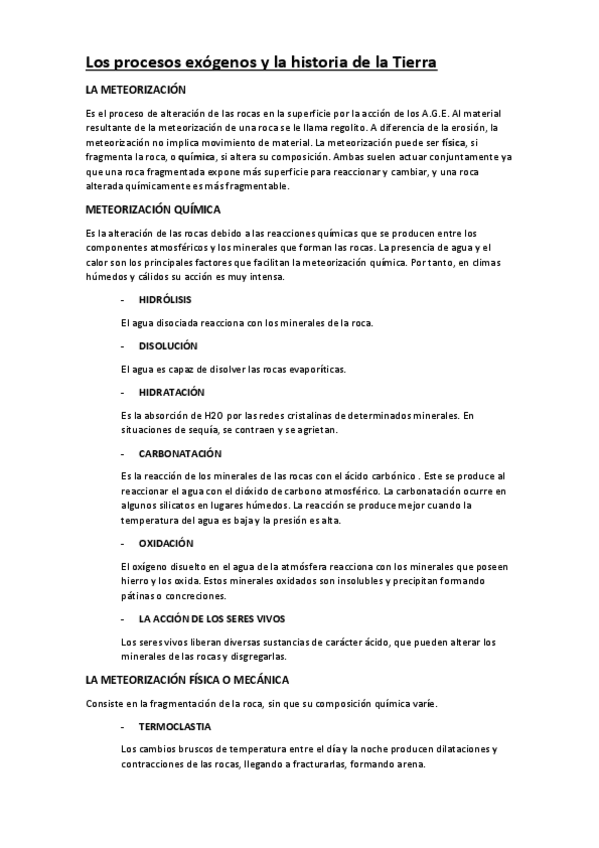 Los procesos exógenos y la historia de la Tierra

LA METEORIZACIÓN

Es el proceso de alteración de las rocas en la superficie por la acción de los A.G.E. Al material resultante de la meteorización de una roca se le llama regolito. A diferencia de la erosión, la meteorización no implica movimiento de material. La meteorización puede ser física, si fragmenta la roca, o química, si altera su composición. Ambas suelen actuar conjuntamente ya que una roca fragmentada expone más superficie para reaccionar y cambiar, y una roca alterada químicamente es más fragmentable.

METEORIZACIÓN QUÍMICA

Es la alteración de las rocas debido a las reacciones químicas que se producen entre los componentes atmosféricos y los minerales que forman las rocas. La presencia de agua y el calor son los principales factores que facilitan la meteorización química. Por tanto, en climas húmedos y cálidos su acción es muy intensa.

- HIDRÓLISIS

El agua disociada reacciona con los minerales de la roca.

- DISOLUCIÓN

El agua es capaz de disolver las rocas evaporíticas.

- HIDRATACIÓN

Es la absorción de H2O por las redes cristalinas de determinados minerales. En situaciones de sequía, se contraen y se agrietan.

- CARBONATACIÓN

Es la reacción de los minerales de las rocas con el ácido carbónico . Este se produce al reaccionar el agua con el dióxido de carbono atmosférico. La carbonatación ocurre en algunos silicatos en lugares húmedos. La reacción se produce mejor cuando la temperatura del agua es baja y la presión es alta.

- OXIDACIÓN

El oxígeno disuelto en el agua de la atmósfera reacciona con los minerales que poseen hierro y los oxida. Estos minerales oxidados son insolubles y precipitan formando pátinas o concreciones.

- LA ACCIÓN DE LOS SERES VIVOS

Los seres vivos liberan diversas sustancias de carácter ácido, que pueden alterar los minerales de las rocas y disgregarlas.

LA METEORIZACIÓN FÍSICA O MECÁNICA

Consiste en la fragmentación de la roca, sin que su composición química varíe.

- TERMOCLASTIA

Los cambios bruscos de temperatura entre el día y la noche producen dilataciones y contracciones de las rocas, llegando a fracturarlas, formando arena.